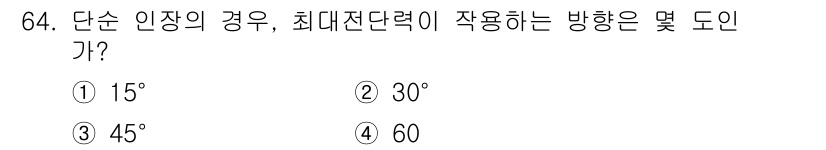 64. 단순 인장의 경우, 최대전단력이 작용하는 방향은 몇 도인가?

① 15°
② 30°
③ 45°
④ 60